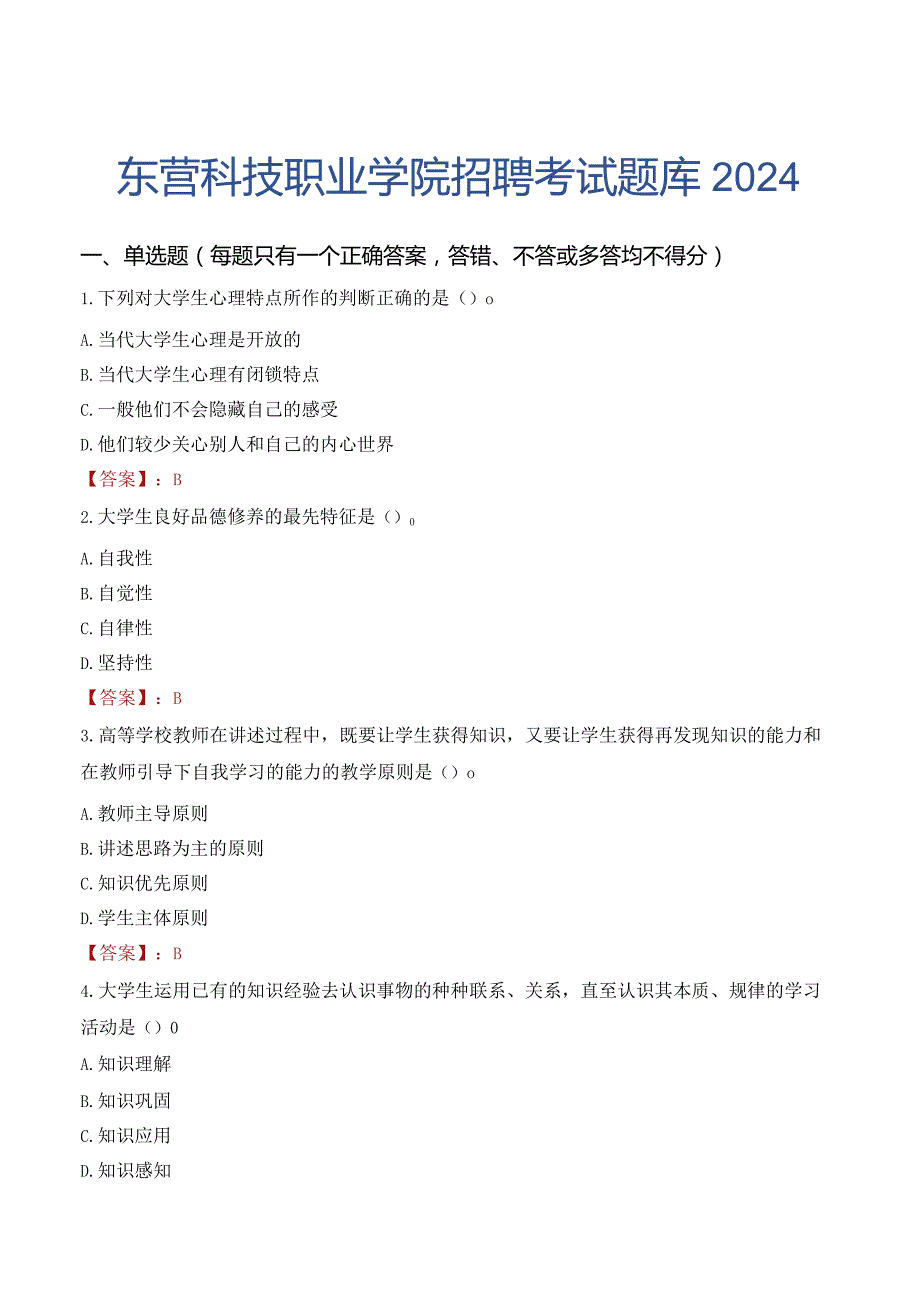 东营科技职业学院招聘考试题库 2024

一、单选题（每题只有一个正确答案，答错、不答或多答均不得分）

1.下列对大学生心理特点所作的判断正确的是（）o

A.当代大学生心理是开放的

B.当代大学生心理有闭锁特点

C.一般他们不会隐藏自己的感受

D.他们较少关心别人和自己的内心世界

【答案】：B

2.大学生良好品德修养的最先特征是（）0

A.自我性

B.自觉性

C.自律性

D.坚持性

【答案】：B

3.高等学校教师在讲述过程中，既要让学生获得知识，又要让学生获得再发现知识的能力和在教师引导下自我学习的能力的教学原则是（）o

A.教师主导原则

B.讲述思路为主的原则

C.知识优先原则

D.学生主体原则

【答案】：B

4.大学生运用已有的知识经验去认识事物的种种联系、关系，直至认识其本质、规律的学习活动是（）0

A.知识理解

B.知识巩固

C.知识应用

D.知识感知